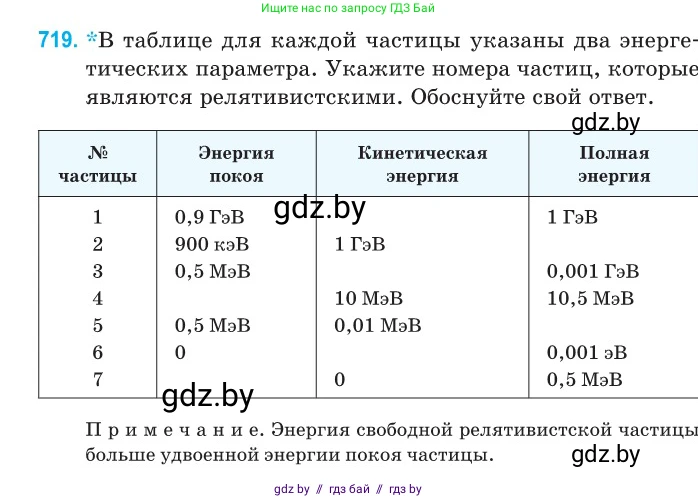 Ищите нас по запросу ГДЗ Бай

719. *В таблице для каждой частицы указаны два энергетических параметра. Укажите номера частиц, которые являются релятивистскими. Обоснуйте свой ответ.

gdz.by

| № частицы | Энергия покоя | Кинетическая энергия | Полная энергия |
|---|---|---|---|
| 1 | 0,9 ГэВ | | 1 ГэВ |
| 2 | 900 кэВ | 1 ГэВ | |
| 3 | 0,5 МэВ | | 0,001 ГэВ |
| 4 | | 10 МэВ | 10,5 МэВ |
| 5 | 0,5 МэВ | 0,01 МэВ | |
| 6 | 0 | | 0,001 эВ |
| 7 | | 0 | 0,5 МэВ |

gdz.by

gdz.by

Примечание. Энергия свободной релятивистской частицы больше удвоенной энергии покоя частицы.

gdz.by

gdz by // гдз бай // гдз by